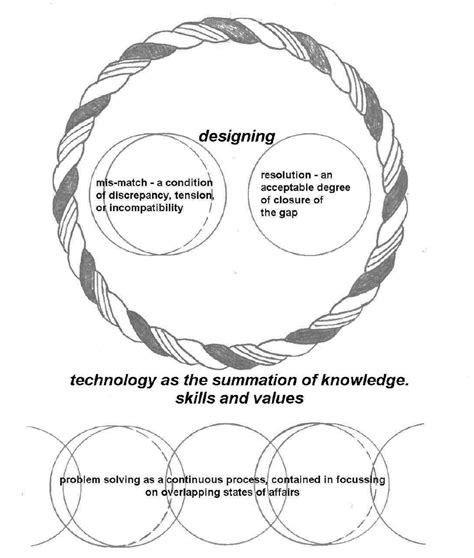 designing

mis-match - a condition of discrepancy, tension, or incompatibility

resolution - an acceptable degree of closure of the gap

technology as the summation of knowledge. skills and values

problem solving as a continuous process, contained in focussing on overlapping states of affairs